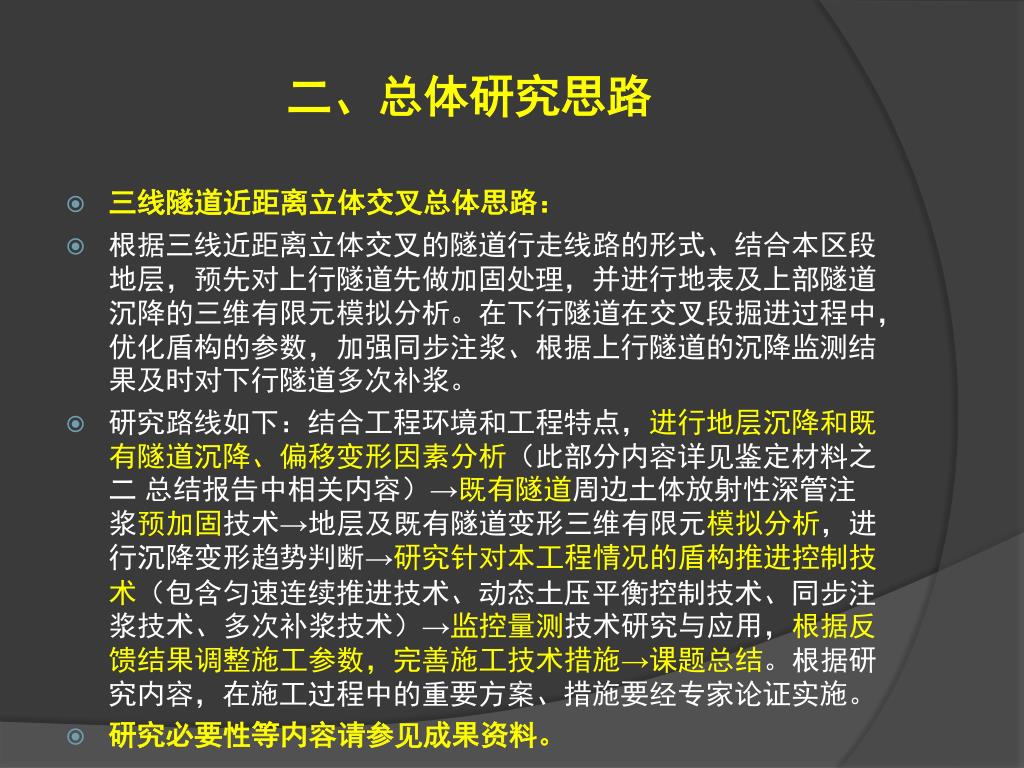 二、总体研究思路

三线隧道近距离立体交叉总体思路：

根据三线近距离立体交叉的隧道行走线路的形式、结合本区段地层，预先对上行隧道先做加固处理，并进行地表及上部隧道沉降的三维有限元模拟分析。在下行隧道在交叉段掘进过程中，优化盾构的参数，加强同步注浆、根据上行隧道的沉降监测结果及时对下行隧道多次补浆。

研究路线如下：结合工程环境和工程特点，进行地层沉降和既有隧道沉降、偏移变形因素分析（此部分内容详见鉴定材料之二 总结报告中相关内容）→既有隧道周边土体放射性深管注浆预加固技术→地层及既有隧道变形三维有限元模拟分析，进行沉降变形趋势判断→研究针对本工程情况的盾构推进控制技术（包含匀速连续推进技术、动态土压平衡控制技术、同步注浆技术、多次补浆技术）→监控量测技术研究与应用，根据反馈结果调整施工参数，完善施工技术措施→课题总结。根据研究内容，在施工过程中的重要方案、措施要经专家论证实施。

研究必要性等内容请参见成果资料。